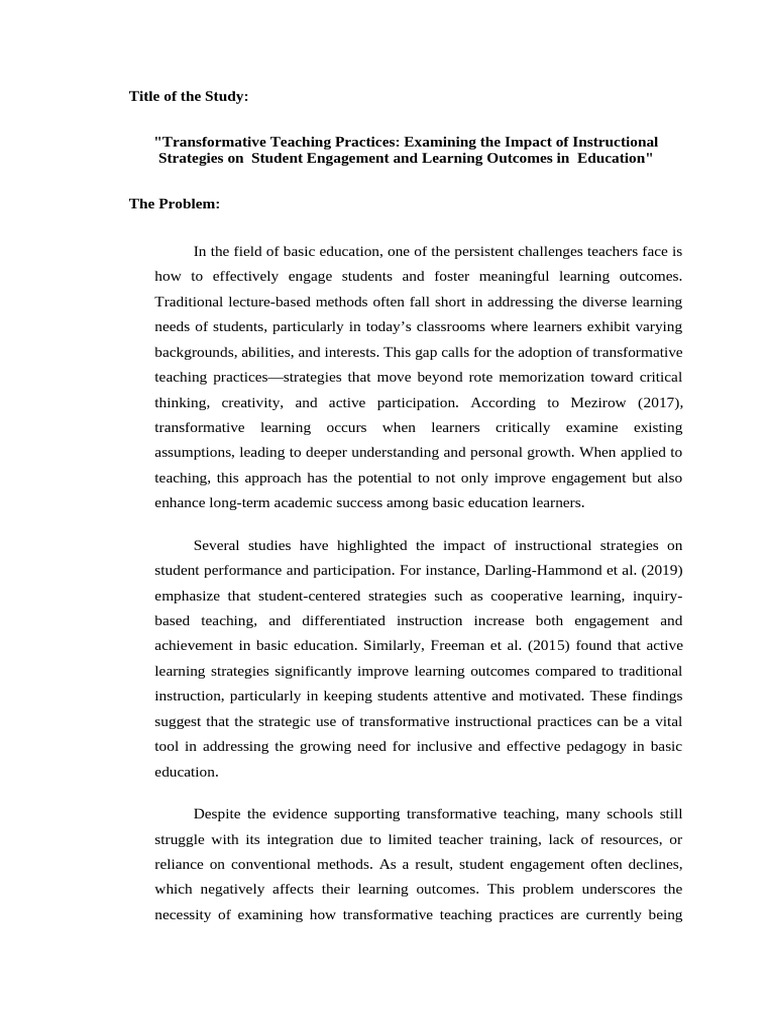 Title of the Study:

"Transformative Teaching Practices: Examining the Impact of Instructional Strategies on Student Engagement and Learning Outcomes in Education"

The Problem:

In the field of basic education, one of the persistent challenges teachers face is how to effectively engage students and foster meaningful learning outcomes. Traditional lecture-based methods often fall short in addressing the diverse learning needs of students, particularly in today's classrooms where learners exhibit varying backgrounds, abilities, and interests. This gap calls for the adoption of transformative teaching practices—strategies that move beyond rote memorization toward critical thinking, creativity, and active participation. According to Mezirow (2017), transformative learning occurs when learners critically examine existing assumptions, leading to deeper understanding and personal growth. When applied to teaching, this approach has the potential to not only improve engagement but also enhance long-term academic success among basic education learners.

Several studies have highlighted the impact of instructional strategies on student performance and participation. For instance, Darling-Hammond et al. (2019) emphasize that student-centered strategies such as cooperative learning, inquiry-based teaching, and differentiated instruction increase both engagement and achievement in basic education. Similarly, Freeman et al. (2015) found that active learning strategies significantly improve learning outcomes compared to traditional instruction, particularly in keeping students attentive and motivated. These findings suggest that the strategic use of transformative instructional practices can be a vital tool in addressing the growing need for inclusive and effective pedagogy in basic education.

Despite the evidence supporting transformative teaching, many schools still struggle with its integration due to limited teacher training, lack of resources, or reliance on conventional methods. As a result, student engagement often declines, which negatively affects their learning outcomes. This problem underscores the necessity of examining how transformative teaching practices are currently being